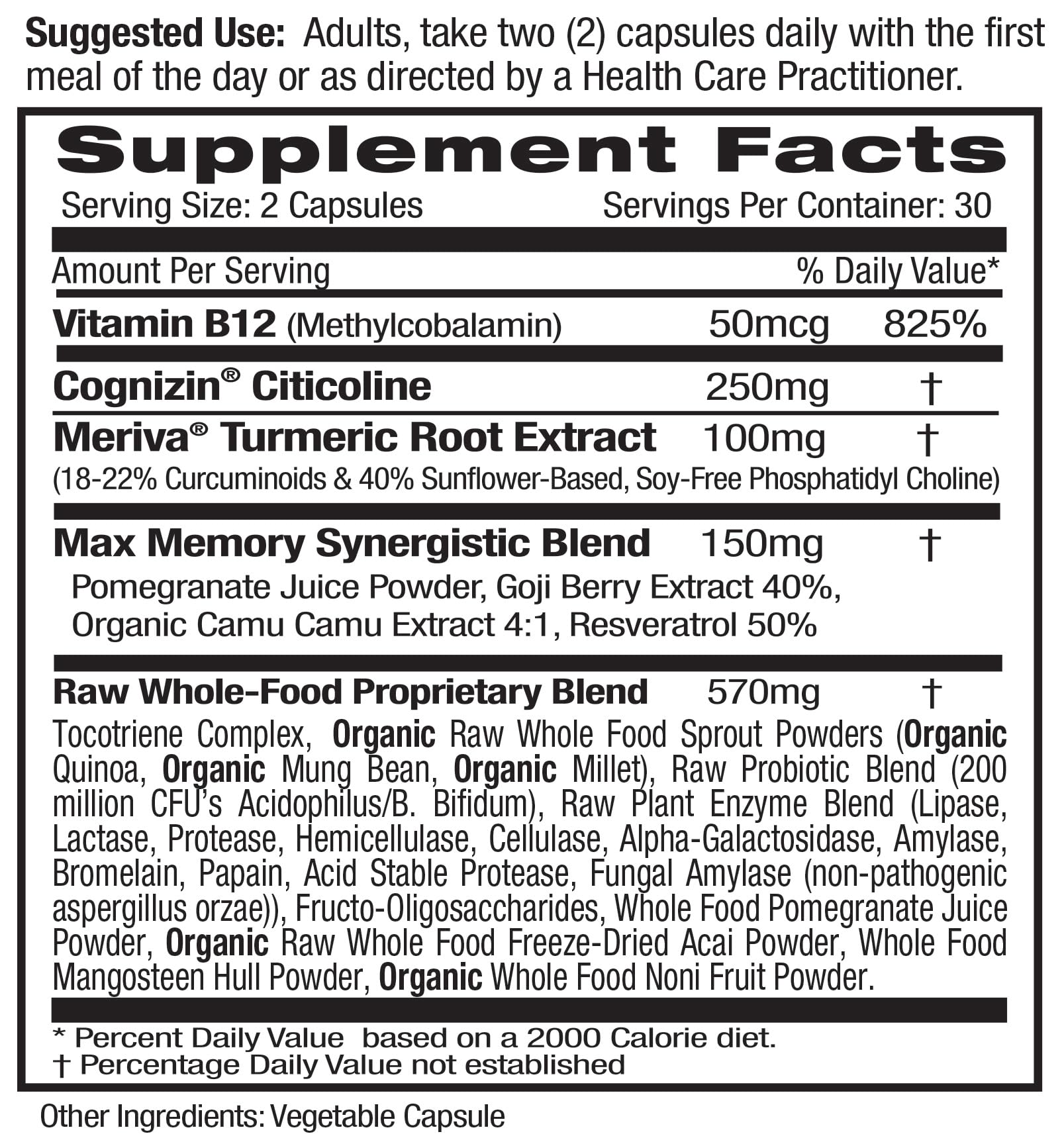 Suggested Use: Adults, take two (2) capsules daily with the first meal of the day or as directed by a Health Care Practitioner.

Supplement Facts

Serving Size: 2 Capsules Servings Per Container: 30

Amount Per Serving % Daily Value*

Vitamin B12 (Methylcobalamin) 50mcg 825%

Cognizin® Citicoline 250mg †

Meriva® Turmeric Root Extract 100mg †
(18-22% Curcuminoids & 40% Sunflower-Based, Soy-Free Phosphatidyl Choline)

Max Memory Synergistic Blend 150mg †
Pomegranate Juice Powder, Goji Berry Extract 40%, Organic Camu Camu Extract 4:1, Resveratrol 50%

Raw Whole-Food Proprietary Blend 570mg †
Tocotriene Complex, Organic Raw Whole Food Sprout Powders (Organic Quinoa, Organic Mung Bean, Organic Millet), Raw Probiotic Blend (200 million CFU's Acidophilus/B. Bifidum), Raw Plant Enzyme Blend (Lipase, Lactase, Protease, Hemicellulase, Cellulase, Alpha-Galactosidase, Amylase, Bromelain, Papain, Acid Stable Protease, Fungal Amylase (non-pathogenic aspergillus orzae)), Fructo-Oligosaccharides, Whole Food Pomegranate Juice Powder, Organic Raw Whole Food Freeze-Dried Acai Powder, Whole Food Mangosteen Hull Powder, Organic Whole Food Noni Fruit Powder.

* Percent Daily Value based on a 2000 Calorie diet.
† Percentage Daily Value not established

Other Ingredients: Vegetable Capsule